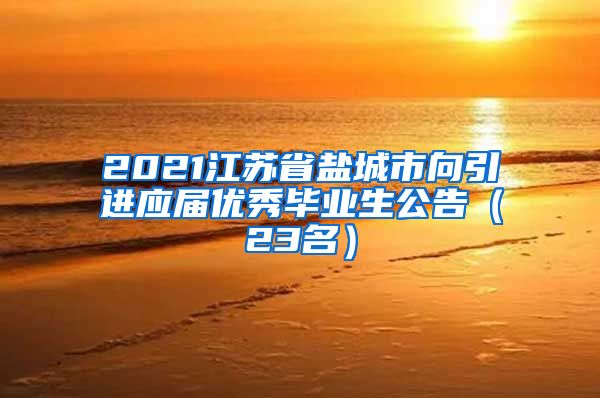 2021江苏省盐城市向引进应届优秀毕业生公告（23名）